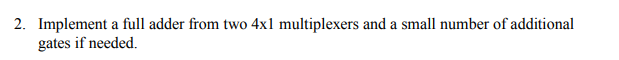 2. Implement a full adder from two 4x1 multiplexers and a small number of additional gates if needed.